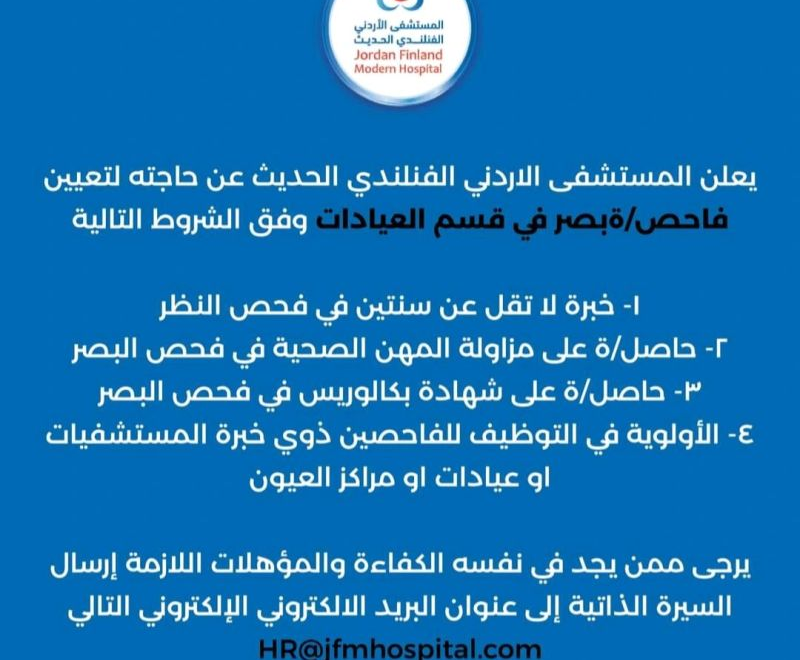 المستشفى الأردني الفنلندي الحديث
Jordan Finland Modern Hospital

يعلن المستشفى الاردني الفنلندي الحديث عن حاجته لتعيين فاحص/ةبصر في قسم العيادات وفق الشروط التالية

١- خبرة لا تقل عن سنتين في فحص النظر
٢- حاصل/ة على مزاولة المهن الصحية في فحص البصر
٣- حاصل/ة على شهادة بكالوريس في فحص البصر
٤- الأولوية في التوظيف للفاحصين ذوي خبرة المستشفيات او عيادات او مراكز العيون

يرجى ممن يجد في نفسه الكفاءة والمؤهلات اللازمة إرسال السيرة الذاتية إلى عنوان البريد الالكتروني الإلكتروني التالي
HR@jfmhospital.com